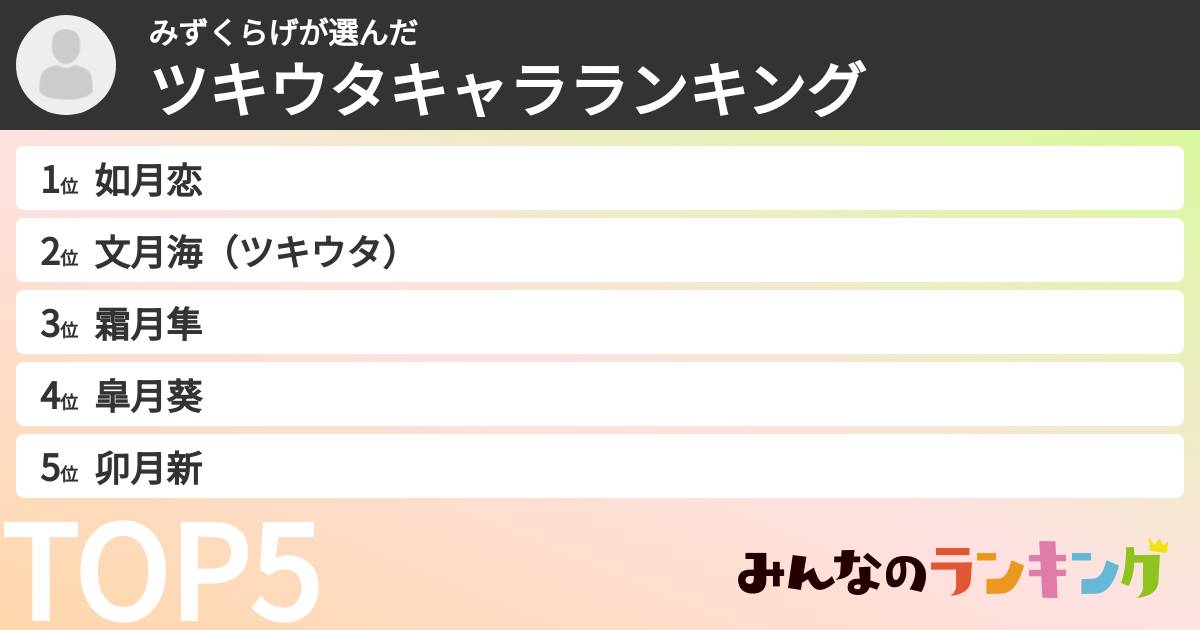 みずくらげが選んだ
ツキウタキャラランキング

1位 如月恋
2位 文月海（ツキウタ）
3位 霜月隼
4位 皐月葵
5位 卯月新

TOP5

みんなのランキング